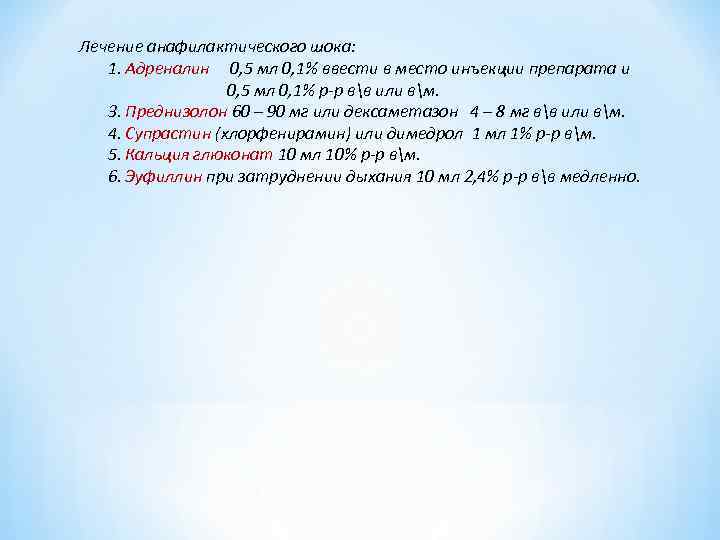 Лечение анафилактического шока:

1. Адреналин 0,5 мл 0,1% ввести в место инъекции препарата и 0,5 мл 0,1% р-р в\в или в\м.

3. Преднизолон 60 – 90 мг или дексаметазон 4 – 8 мг в\в или в\м.

4. Супрастин (хлорфенирамин) или димедрол 1 мл 1% р-р в\м.

5. Кальция глюконат 10 мл 10% р-р в\м.

6. Эуфиллин при затруднении дыхания 10 мл 2,4% р-р в\в медленно.